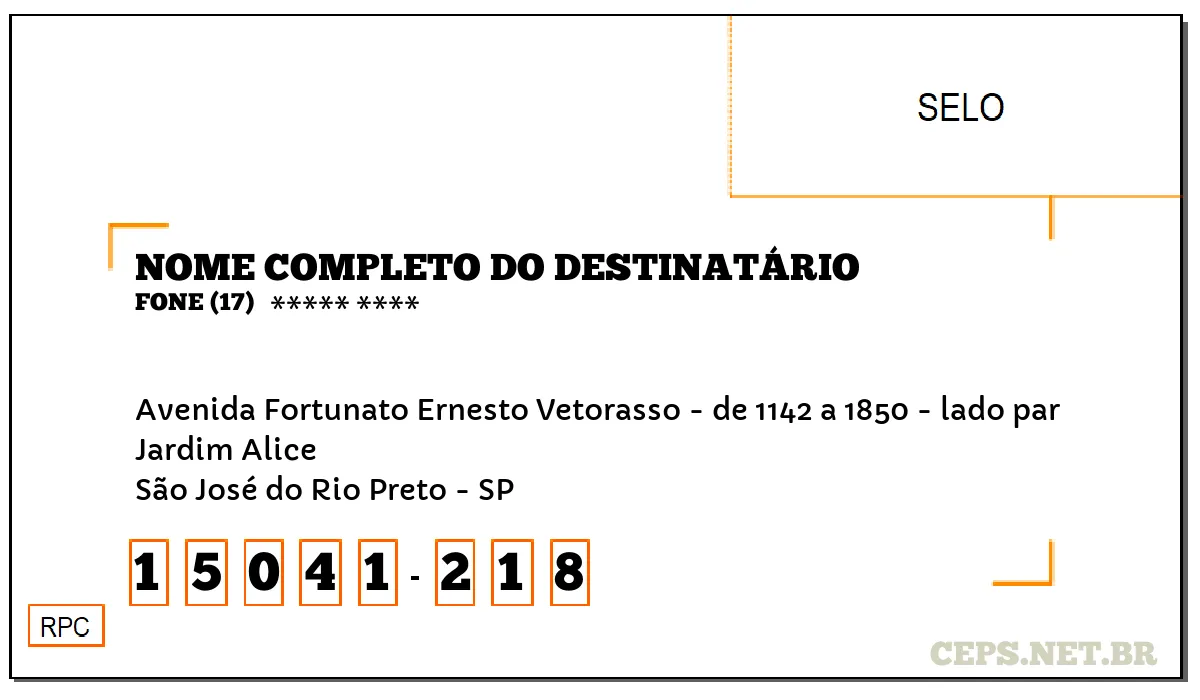 SELO

NOME COMPLETO DO DESTINATÁRIO
FONE (17) ***** ****

Avenida Fortunato Ernesto Vetorasso - de 1142 a 1850 - lado par
Jardim Alice
São José do Rio Preto - SP

1 5 0 4 1 - 2 1 8

RPC

CEPS.NET.BR